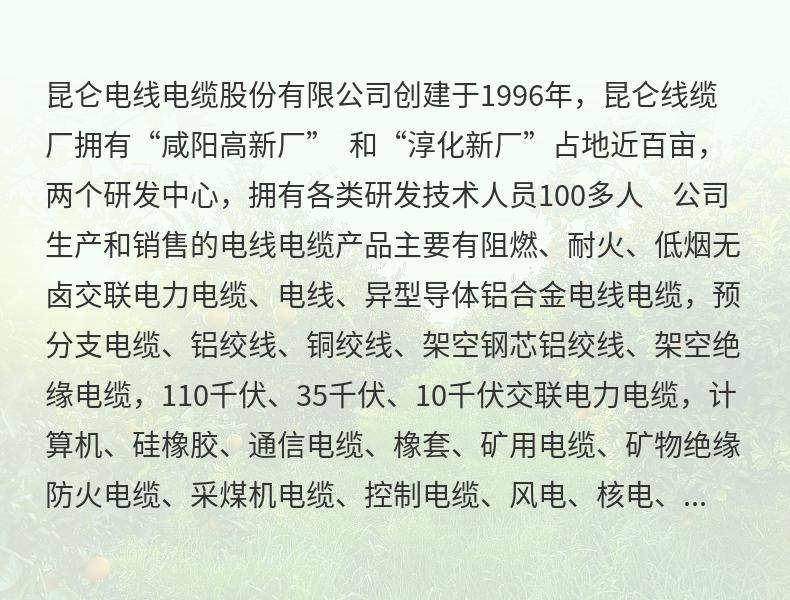 昆仑电线电缆股份有限公司创建于1996年，昆仑线缆厂拥有“咸阳高新厂” 和“淳化新厂”占地近百亩，两个研发中心，拥有各类研发技术人员100多人 公司生产和销售的电线电缆产品主要有阻燃、耐火、低烟无卤交联电力电缆、电线、异型导体铝合金电线电缆，预分支电缆、铝绞线、铜绞线、架空钢芯铝绞线、架空绝缘电缆，110千伏、35千伏、10千伏交联电力电缆，计算机、硅橡胶、通信电缆、橡套、矿用电缆、矿物绝缘防火电缆、采煤机电缆、控制电缆、风电、核电、...